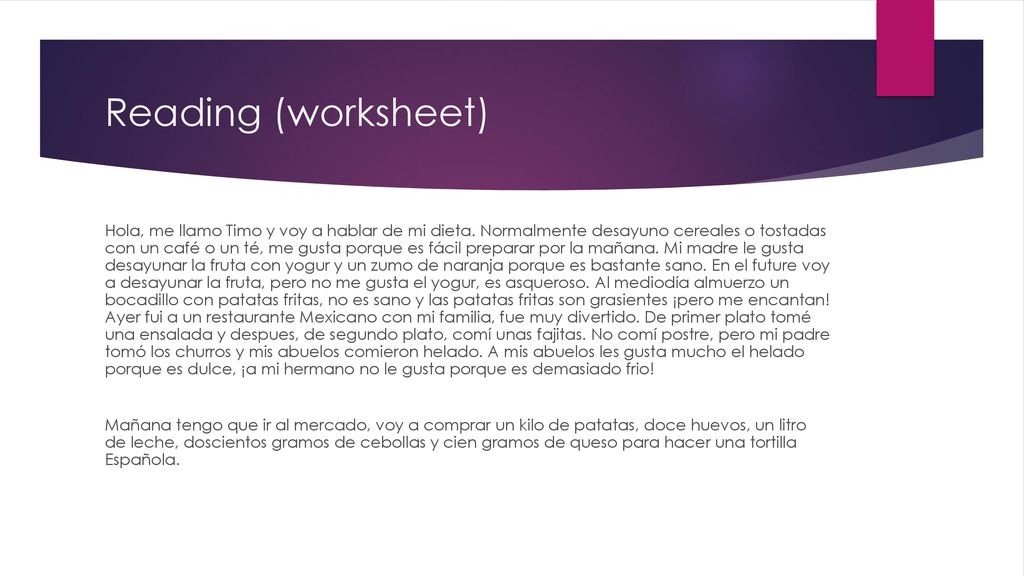 Reading (worksheet)

Hola, me llamo Timo y voy a hablar de mi dieta. Normalmente desayuno cereales o tostadas con un café o un té, me gusta porque es fácil preparar por la mañana. Mi madre le gusta desayunar la fruta con yogur y un zumo de naranja porque es bastante sano. En el future voy a desayunar la fruta, pero no me gusta el yogur, es asqueroso. Al mediodía almuerzo un bocadillo con patatas fritas, no es sano y las patatas fritas son grasientes ¡pero me encantan! Ayer fui a un restaurante Mexicano con mi familia, fue muy divertido. De primer plato tomé una ensalada y despues, de segundo plato, comí unas fajitas. No comí postre, pero mi padre tomó los churros y mis abuelos comieron helado. A mis abuelos les gusta mucho el helado porque es dulce, ¡a mi hermano no le gusta porque es demasiado frio!

Mañana tengo que ir al mercado, voy a comprar un kilo de patatas, doce huevos, un litro de leche, doscientos gramos de cebollas y cien gramos de queso para hacer una tortilla Española.